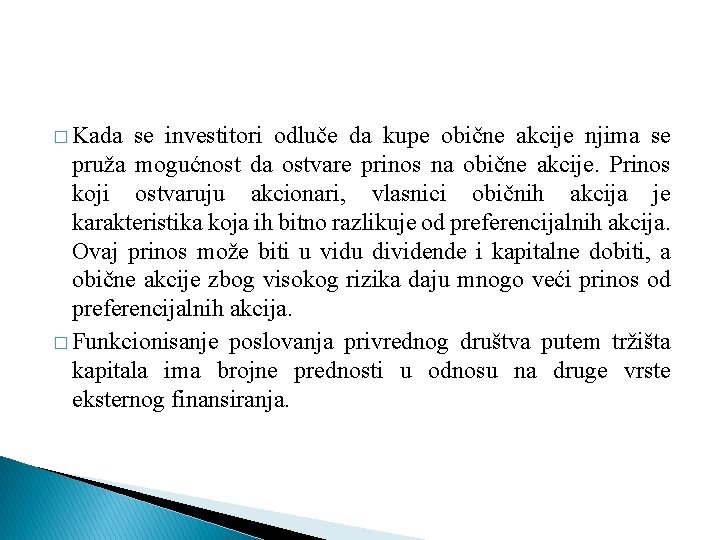 □ Kada se investitori odluče da kupe obične akcije njima se pruža mogućnost da ostvare prinos na obične akcije. Prinos koji ostvaruju akcionari, vlasnici običnih akcija je karakteristika koja ih bitno razlikuje od preferencijalnih akcija. Ovaj prinos može biti u vidu dividende i kapitalne dobiti, a obične akcije zbog visokog rizika daju mnogo veći prinos od preferencijalnih akcija.

□ Funkcionisanje poslovanja privrednog društva putem tržišta kapitala ima brojne prednosti u odnosu na druge vrste eksternog finansiranja.